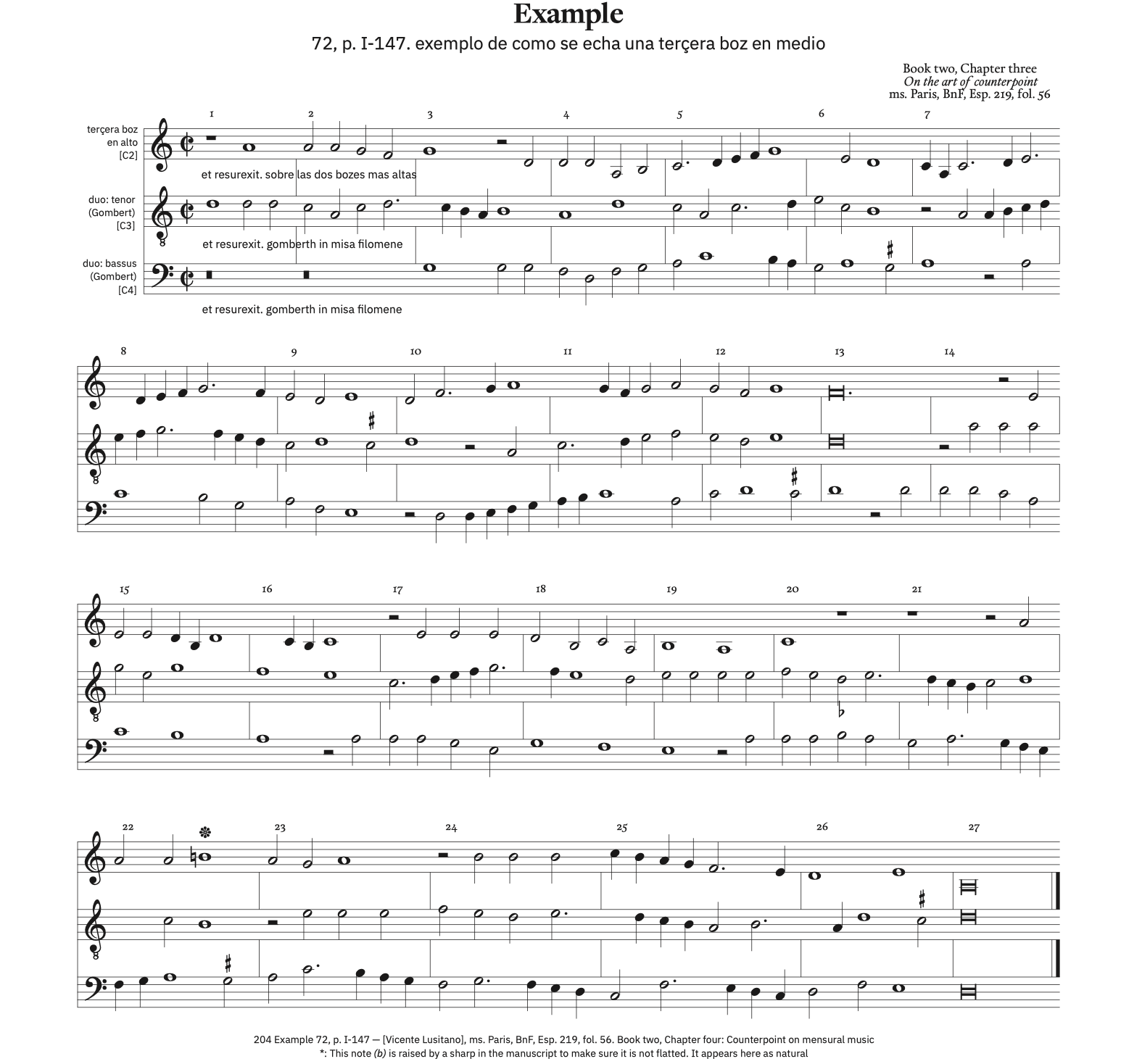 Example

72, p. I-147. exemplo de como se echa una terçera boz en medio

Book two, Chapter three
On the art of counterpoint
ms. Paris, BnF, Esp. 219, fol. 56

1 2 3 4 5 6 7

terçera boz
en alto
[C2]

et resurexit. sobre las dos bozes mas altas

duo: tenor
(Gombert)
[C3]

et resurexit. gomberth in misa filomene

duo: bassus
(Gombert)
[C4]

et resurexit. gomberth in misa filomene

8 9 10 11 12 13 14

15 16 17 18 19 20 21

22 23 24 25 26 27

204 Example 72, p. I-147 — [Vicente Lusitano], ms. Paris, BnF, Esp. 219, fol. 56. Book two, Chapter four: Counterpoint on mensural music
*: This note (b) is raised by a sharp in the manuscript to make sure it is not flatted. It appears here as natural